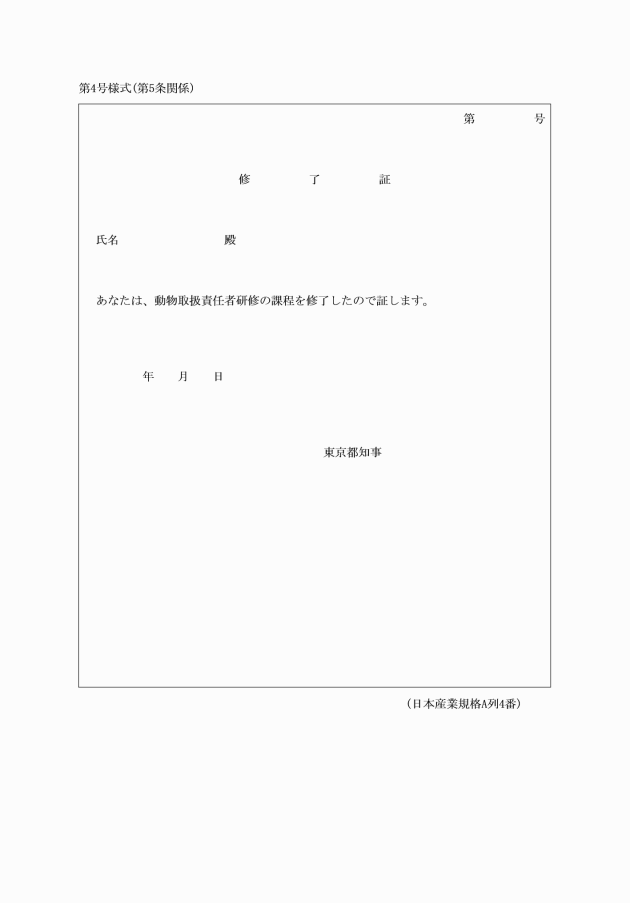 第4号様式(第5条関係)

第　　　号

修　　了　　証

氏名　　　　　　殿

あなたは、動物取扱責任者研修の課程を修了したので証します。

年　　月　　日

東京都知事

(日本産業規格A列4番)